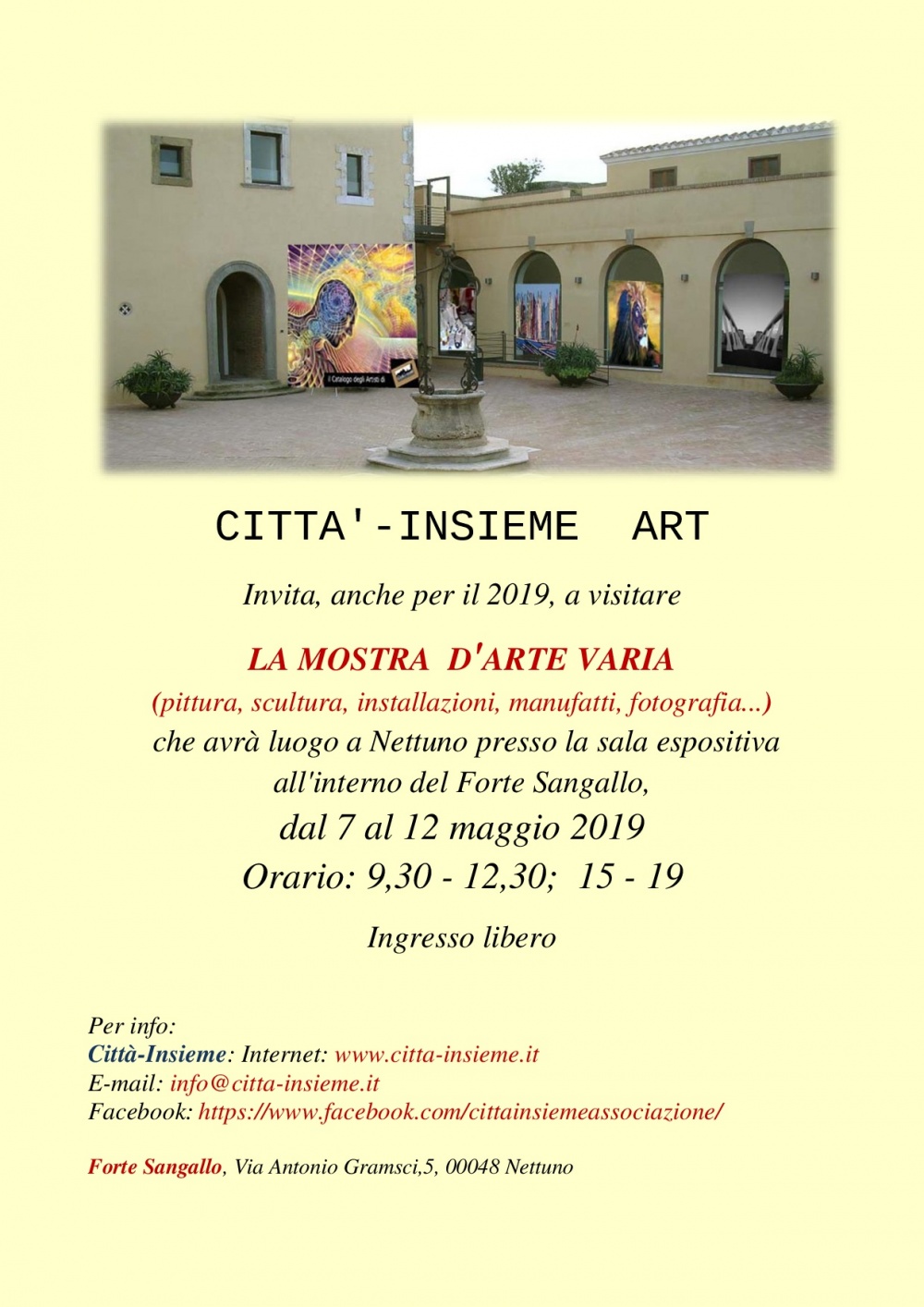 Il Catalogo degli Artisti di

CITTA'-INSIEME ART

Invita, anche per il 2019, a visitare

LA MOSTRA D'ARTE VARIA

(pittura, scultura, installazioni, manufatti, fotografia...)

che avrà luogo a Nettuno presso la sala espositiva all'interno del Forte Sangallo,

dal 7 al 12 maggio 2019

Orario: 9,30 - 12,30; 15 - 19

Ingresso libero

Per info:
Città-Insieme: Internet: www.citta-insieme.it
E-mail: info@citta-insieme.it
Facebook: https://www.facebook.com/cittainsiemeassociazione/

Forte Sangallo, Via Antonio Gramsci,5, 00048 Nettuno